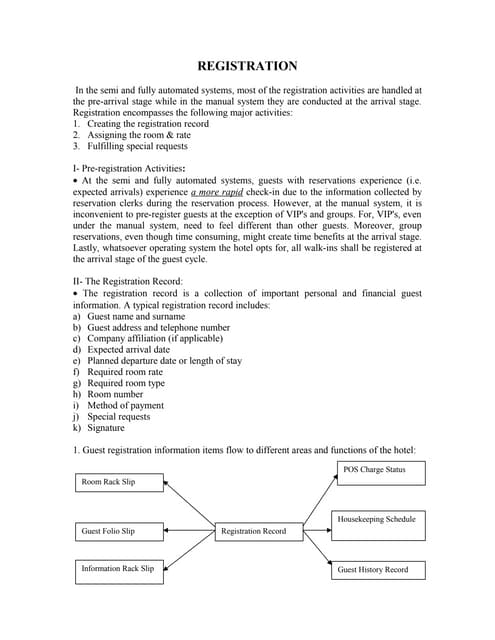 REGISTRATION

In the semi and fully automated systems, most of the registration activities are handled at the pre-arrival stage while in the manual system they are conducted at the arrival stage. Registration encompasses the following major activities:
1. Creating the registration record
2. Assigning the room & rate
3. Fulfilling special requests

I- Pre-registration Activities:
• At the semi and fully automated systems, guests with reservations experience (i.e. expected arrivals) experience a more rapid check-in due to the information collected by reservation clerks during the reservation process. However, at the manual system, it is inconvenient to pre-register guests at the exception of VIP's and groups. For, VIP's, even under the manual system, need to feel different than other guests. Moreover, group reservations, even though time consuming, might create time benefits at the arrival stage. Lastly, whatsoever operating system the hotel opts for, all walk-ins shall be registered at the arrival stage of the guest cycle.

II- The Registration Record:
• The registration record is a collection of important personal and financial guest information. A typical registration record includes:
a) Guest name and surname
b) Guest address and telephone number
c) Company affiliation (if applicable)
d) Expected arrival date
e) Planned departure date or length of stay
f) Required room rate
g) Required room type
h) Room number
i) Method of payment
j) Special requests
k) Signature

1. Guest registration information items flow to different areas and functions of the hotel:

Room Rack Slip
Guest Folio Slip
Information Rack Slip
Registration Record
POS Charge Status
Housekeeping Schedule
Guest History Record